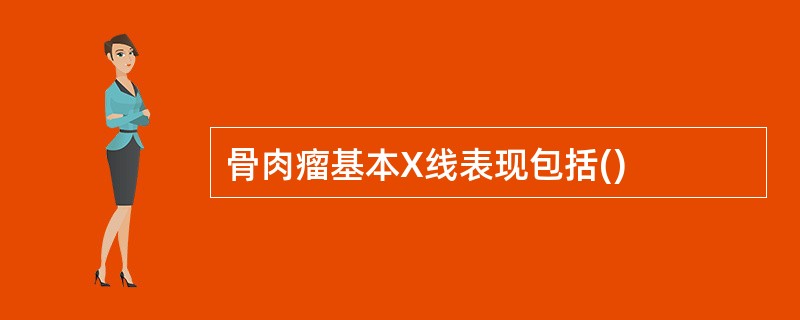 骨肉瘤基本X线表现包括()